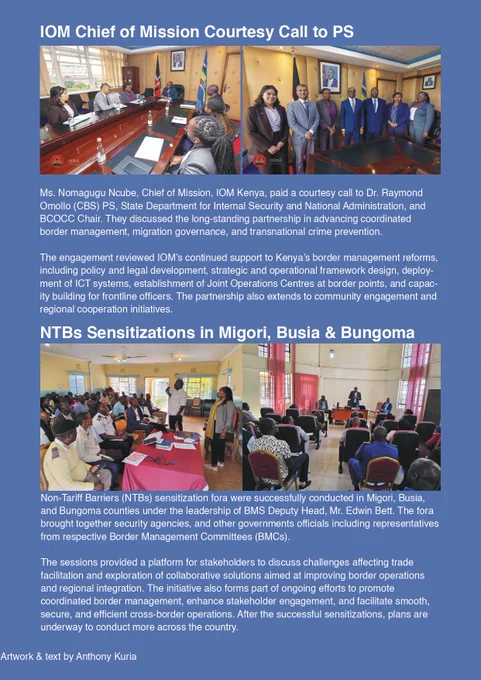 IOM Chief of Mission Courtesy Call to PS

Ms. Nomagugu Ncube, Chief of Mission, IOM Kenya, paid a courtesy call to Dr. Raymond Omollo (CBS) PS, State Department for Internal Security and National Administration, and BCOCC Chair. They discussed the long-standing partnership in advancing coordinated border management, migration governance, and transnational crime prevention.

The engagement reviewed IOM's continued support to Kenya's border management reforms, including policy and legal development, strategic and operational framework design, deployment of ICT systems, establishment of Joint Operations Centres at border points, and capacity building for frontline officers. The partnership also extends to community engagement and regional cooperation initiatives.

NTBs Sensitizations in Migori, Busia & Bungoma

Non-Tariff Barriers (NTBs) sensitization fora were successfully conducted in Migori, Busia, and Bungoma counties under the leadership of BMS Deputy Head, Mr. Edwin Bett. The fora brought together security agencies, and other governments officials including representatives from respective Border Management Committees (BMCs).

The sessions provided a platform for stakeholders to discuss challenges affecting trade facilitation and exploration of collaborative solutions aimed at improving border operations and regional integration. The initiative also forms part of ongoing efforts to promote coordinated border management, enhance stakeholder engagement, and facilitate smooth, secure, and efficient cross-border operations. After the successful sensitizations, plans are underway to conduct more across the country.

Artwork & text by Anthony Kuria